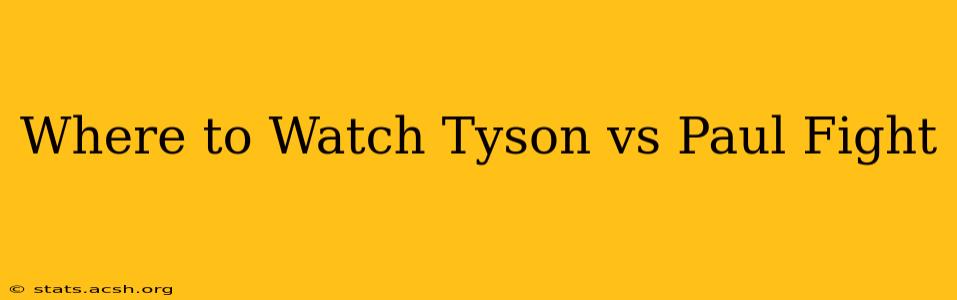 Where to Watch Tyson vs Paul Fight

© stats.acsh.org